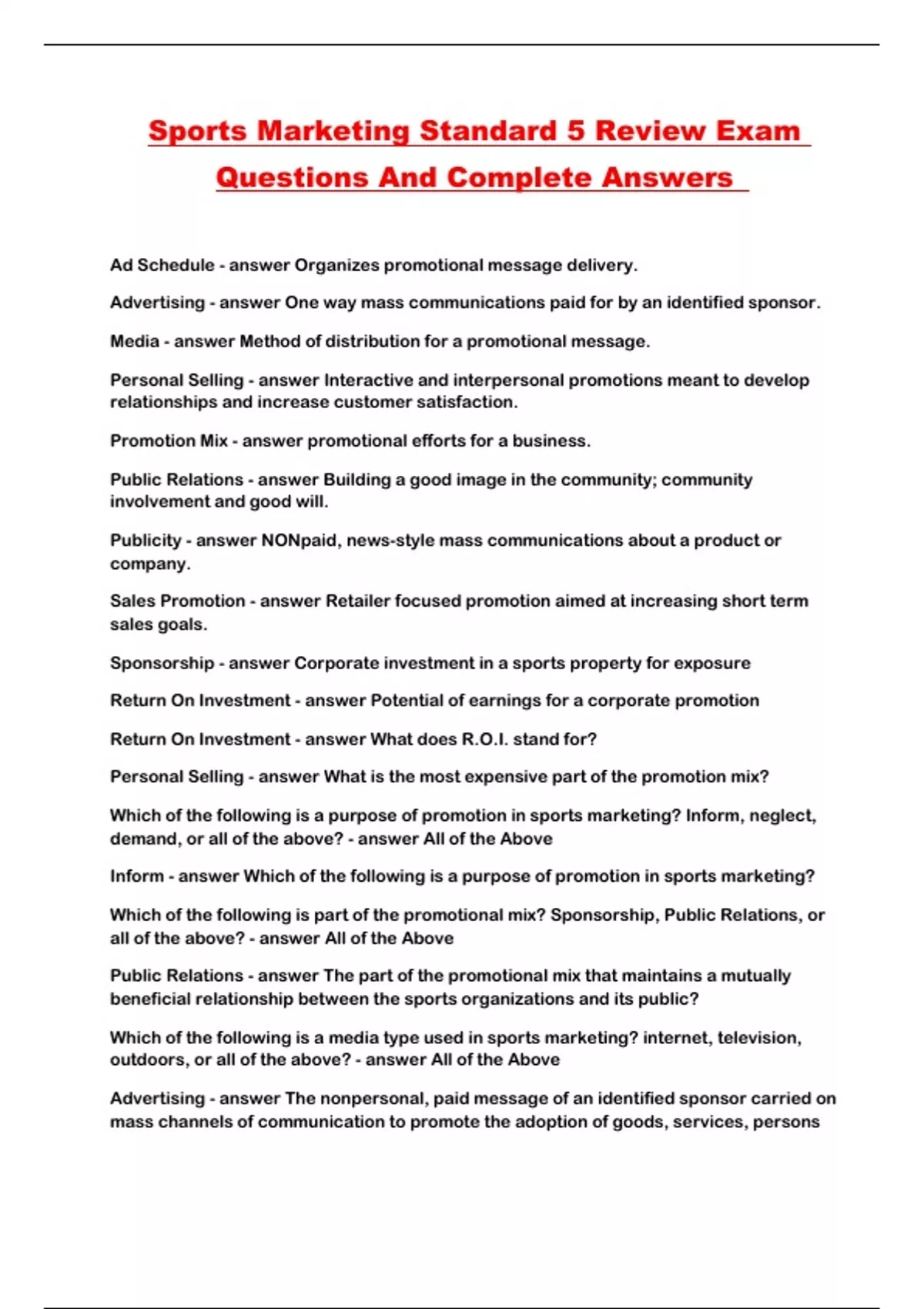 Sports Marketing Standard 5 Review Exam Questions And Complete Answers

Ad Schedule - answer Organizes promotional message delivery.

Advertising - answer One way mass communications paid for by an identified sponsor.

Media - answer Method of distribution for a promotional message.

Personal Selling - answer Interactive and interpersonal promotions meant to develop relationships and increase customer satisfaction.

Promotion Mix - answer promotional efforts for a business.

Public Relations - answer Building a good image in the community; community involvement and good will.

Publicity - answer NONpaid, news-style mass communications about a product or company.

Sales Promotion - answer Retailer focused promotion aimed at increasing short term sales goals.

Sponsorship - answer Corporate investment in a sports property for exposure

Return On Investment - answer Potential of earnings for a corporate promotion

Return On Investment - answer What does R.O.I. stand for?

Personal Selling - answer What is the most expensive part of the promotion mix?

Which of the following is a purpose of promotion in sports marketing? Inform, neglect, demand, or all of the above? - answer All of the Above

Inform - answer Which of the following is a purpose of promotion in sports marketing?

Which of the following is part of the promotional mix? Sponsorship, Public Relations, or all of the above? - answer All of the Above

Public Relations - answer The part of the promotional mix that maintains a mutually beneficial relationship between the sports organizations and its public?

Which of the following is a media type used in sports marketing? internet, television, outdoors, or all of the above? - answer All of the Above

Advertising - answer The nonpersonal, paid message of an identified sponsor carried on mass channels of communication to promote the adoption of goods, services, persons